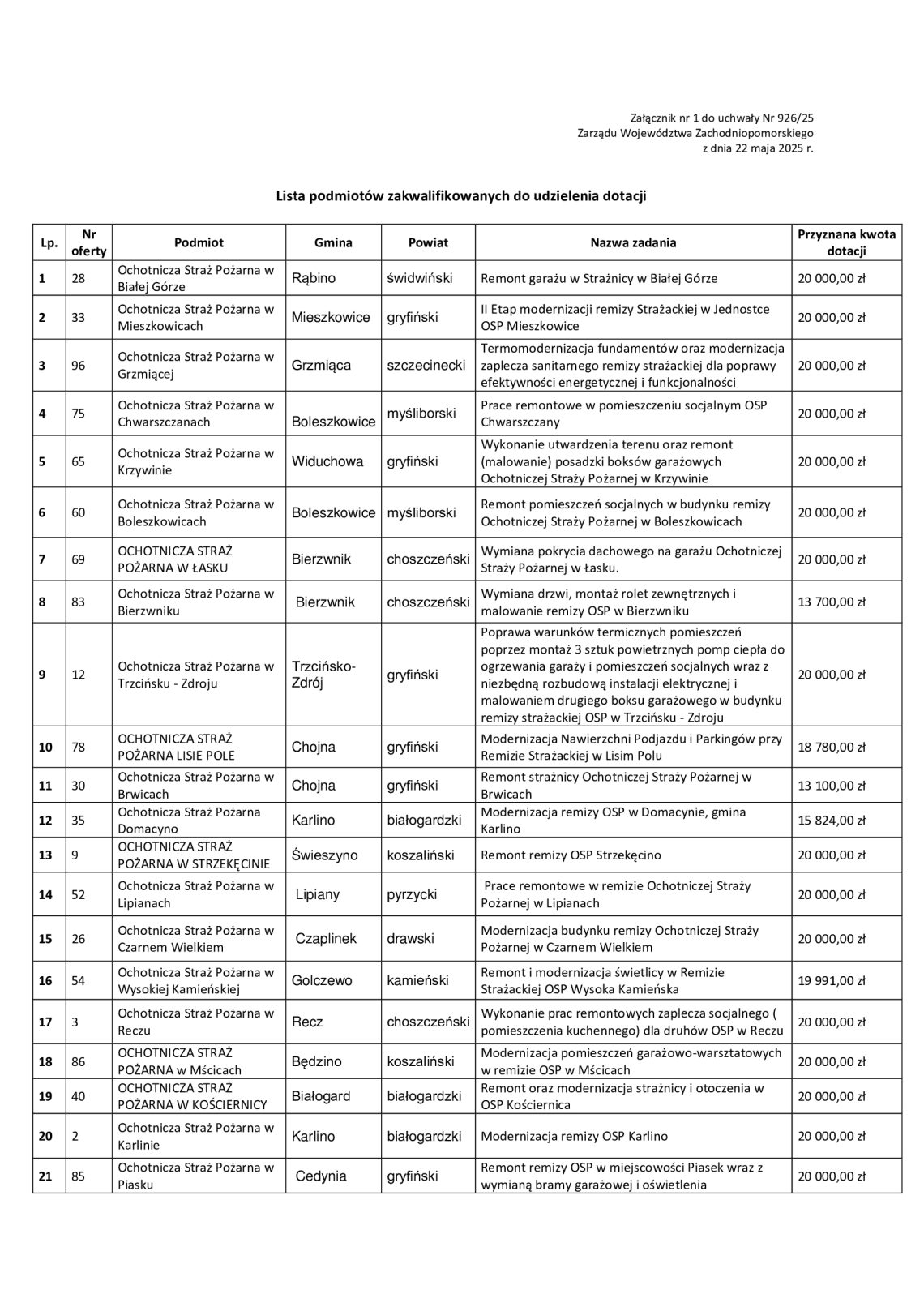 Załącznik nr 1 do uchwały Nr 926/25
Zarządu Województwa Zachodniopomorskiego
z dnia 22 maja 2025 r.

Lista podmiotów zakwalifikowanych do udzielenia dotacji

| Lp. | Nr oferty | Podmiot | Gmina | Powiat | Nazwa zadania | Przyznana kwota dotacji |
|---|---|---|---|---|---|---|
| 1 | 28 | Ochotnicza Straż Pożarna w Białej Górze | Rąbino | świdwiński | Remont garażu w Strażnicy w Białej Górze | 20 000,00 zł |
| 2 | 33 | Ochotnicza Straż Pożarna w Mieszkowicach | Mieszkowice | gryfiński | II Etap modernizacji remizy Strażackiej w Jednostce OSP Mieszkowice | 20 000,00 zł |
| 3 | 96 | Ochotnicza Straż Pożarna w Grzmiącej | Grzmiąca | szczecinecki | Termomodernizacja fundamentów oraz modernizacja zaplecza sanitarnego remizy strażackiej dla poprawy efektywności energetycznej i funkcjonalności | 20 000,00 zł |
| 4 | 75 | Ochotnicza Straż Pożarna w Chwarszczanach | Boleszkowice | myśliborski | Prace remontowe w pomieszczeniu socjalnym OSP Chwarszczany | 20 000,00 zł |
| 5 | 65 | Ochotnicza Straż Pożarna w Krzywinie | Widuchowa | gryfiński | Wykonanie utwardzenia terenu oraz remont (malowanie) posadzki boksów garażowych Ochotniczej Straży Pożarnej w Krzywinie | 20 000,00 zł |
| 6 | 60 | Ochotnicza Straż Pożarna w Boleszkowicach | Boleszkowice | myśliborski | Remont pomieszczeń socjalnych w budynku remizy Ochotniczej Straży Pożarnej w Boleszkowicach | 20 000,00 zł |
| 7 | 69 | OCHOTNICZA STRAŻ POŻARNA W ŁASKU | Bierzwnik | choszczeński | Wymiana pokrycia dachowego na garażu Ochotniczej Straży Pożarnej w Łasku. | 20 000,00 zł |
| 8 | 83 | Ochotnicza Straż Pożarna w Bierzwniku | Bierzwnik | choszczeński | Wymiana drzwi, montaż rolet zewnętrznych i malowanie remizy OSP w Bierzwniku | 13 700,00 zł |
| 9 | 12 | Ochotnicza Straż Pożarna w Trzcińsku - Zdroju | Trzcińsko-Zdrój | gryfiński | Poprawa warunków termicznych pomieszczeń poprzez montaż 3 sztuk powietrznych pomp ciepła do ogrzewania garaży i pomieszczeń socjalnych wraz z niezbędną rozbudową instalacji elektrycznej i malowaniem drugiego boksu garażowego w budynku remizy strażackiej OSP w Trzcińsku - Zdroju | 20 000,00 zł |
| 10 | 78 | OCHOTNICZA STRAŻ POŻARNA LISIE POLE | Chojna | gryfiński | Modernizacja Nawierzchni Podjazdu i Parkingów przy Remizie Strażackiej w Lisim Polu | 18 780,00 zł |
| 11 | 30 | Ochotnicza Straż Pożarna w Brwicach | Chojna | gryfiński | Remont strażnicy Ochotniczej Straży Pożarnej w Brwicach | 13 100,00 zł |
| 12 | 35 | Ochotnicza Straż Pożarna Domacyno | Karlino | białogardzki | Modernizacja remizy OSP w Domacynie, gmina Karlino | 15 824,00 zł |
| 13 | 9 | OCHOTNICZA STRAŻ POŻARNA W STRZEKĘCINIE | Świeszyno | koszaliński | Remont remizy OSP Strzekęcino | 20 000,00 zł |
| 14 | 52 | Ochotnicza Straż Pożarna w Lipianach | Lipiany | pyrzycki | Prace remontowe w remizie Ochotniczej Straży Pożarnej w Lipianach | 20 000,00 zł |
| 15 | 26 | Ochotnicza Straż Pożarna w Czarnem Wielkiem | Czaplinek | drawski | Modernizacja budynku remizy Ochotniczej Straży Pożarnej w Czarnem Wielkiem | 20 000,00 zł |
| 16 | 54 | Ochotnicza Straż Pożarna w Wysokiej Kamieńskiej | Golczewo | kamieński | Remont i modernizacja świetlicy w Remizie Strażackiej OSP Wysoka Kamieńska | 19 991,00 zł |
| 17 | 3 | Ochotnicza Straż Pożarna w Reczu | Recz | choszczeński | Wykonanie prac remontowych zaplecza socjalnego ( pomieszczenia kuchennego) dla druhów OSP w Reczu | 20 000,00 zł |
| 18 | 86 | OCHOTNICZA STRAŻ POŻARNA w Mścicach | Będzino | koszaliński | Modernizacja pomieszczeń garażowo-warsztatowych w remizie OSP w Mścicach | 20 000,00 zł |
| 19 | 40 | OCHOTNICZA STRAŻ POŻARNA W KOŚCIERNICY | Białogard | białogardzki | Remont oraz modernizacja strażnicy i otoczenia w OSP Kościernica | 20 000,00 zł |
| 20 | 2 | Ochotnicza Straż Pożarna w Karlinie | Karlino | białogardzki | Modernizacja remizy OSP Karlino | 20 000,00 zł |
| 21 | 85 | Ochotnicza Straż Pożarna w Piasku | Cedynia | gryfiński | Remont remizy OSP w miejscowości Piasek wraz z wymianą bramy garażowej i oświetlenia | 20 000,00 zł |